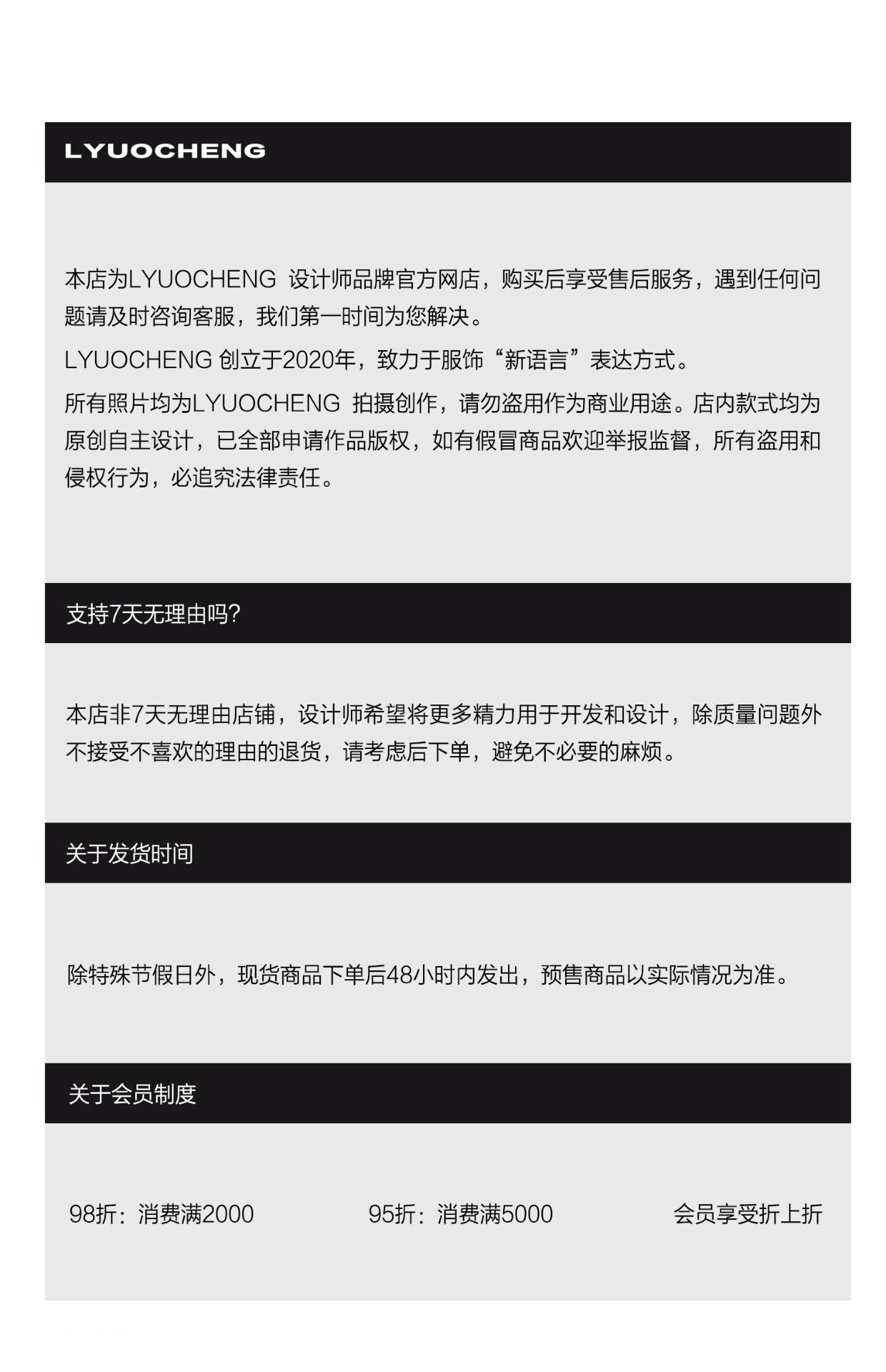 LYUOCHENG

本店为LYUOCHENG 设计师品牌官方网店，购买后享受售后服务，遇到任何问题请及时咨询客服，我们第一时间为您解决。

LYUOCHENG 创立于2020年，致力于服饰“新语言”表达方式。

所有照片均为LYUOCHENG 拍摄创作，请勿盗用作为商业用途。店内款式均为原创自主设计，已全部申请作品版权，如有假冒商品欢迎举报监督，所有盗用和侵权行为，必追究法律责任。

支持7天无理由吗?

本店非7天无理由店铺，设计师希望将更多精力用于开发和设计，除质量问题外不接受不喜欢的理由的退货，请考虑后下单，避免不必要的麻烦。

关于发货时间

除特殊节假日外，现货商品下单后48小时内发出，预售商品以实际情况为准。

关于会员制度

98折：消费满2000

95折：消费满5000

会员享受折上折